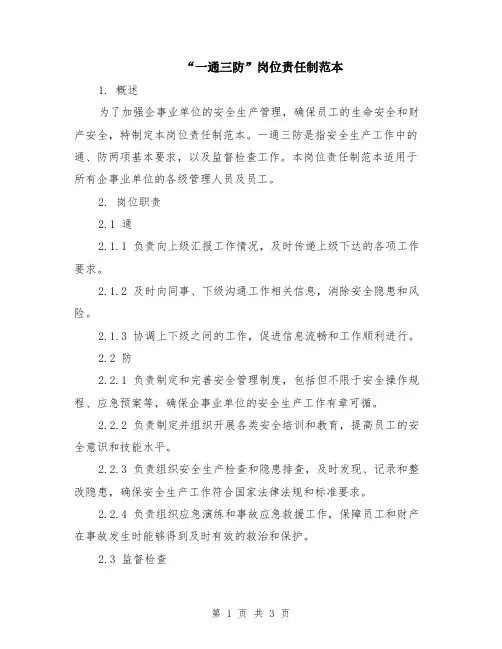 “一通三防”岗位责任制范本

1. 概述

为了加强企事业单位的安全生产管理，确保员工的生命安全和财产安全，特制定本岗位责任制范本。一通三防是指安全生产工作中的通、防两项基本要求，以及监督检查工作。本岗位责任制范本适用于所有企事业单位的各级管理人员及员工。

2. 岗位职责

2.1 通

2.1.1 负责向上级汇报工作情况，及时传递上级下达的各项工作要求。

2.1.2 及时向同事、下级沟通工作相关信息，消除安全隐患和风险。

2.1.3 协调上下级之间的工作，促进信息流畅和工作顺利进行。

2.2 防

2.2.1 负责制定和完善安全管理制度，包括但不限于安全操作规程、应急预案等，确保企事业单位的安全生产工作有章可循。

2.2.2 负责制定并组织开展各类安全培训和教育，提高员工的安全意识和技能水平。

2.2.3 负责组织安全生产检查和隐患排查，及时发现、记录和整改隐患，确保安全生产工作符合国家法律法规和标准要求。

2.2.4 负责组织应急演练和事故应急救援工作，保障员工和财产在事故发生时能够得到及时有效的救治和保护。

2.3 监督检查

第 1 页 共 3 页